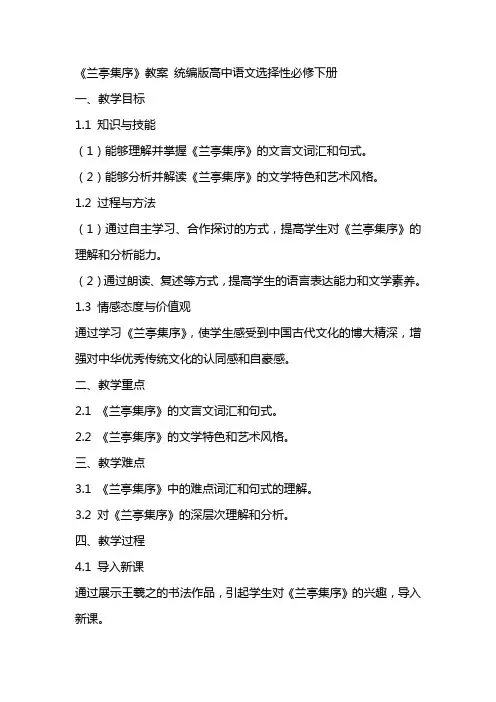 《兰亭集序》教案 统编版高中语文选择性必修下册

一、教学目标

1.1 知识与技能

（1）能够理解并掌握《兰亭集序》的文言文词汇和句式。

（2）能够分析并解读《兰亭集序》的文学特色和艺术风格。

1.2 过程与方法

（1）通过自主学习、合作探讨的方式，提高学生对《兰亭集序》的理解和分析能力。

（2）通过朗读、复述等方式，提高学生的语言表达能力和文学素养。

1.3 情感态度与价值观

通过学习《兰亭集序》，使学生感受到中国古代文化的博大精深，增强对中华优秀传统文化的认同感和自豪感。

二、教学重点

2.1 《兰亭集序》的文言文词汇和句式。

2.2 《兰亭集序》的文学特色和艺术风格。

三、教学难点

3.1 《兰亭集序》中的难点词汇和句式的理解。

3.2 对《兰亭集序》的深层次理解和分析。

四、教学过程

4.1 导入新课

通过展示王羲之的书法作品，引起学生对《兰亭集序》的兴趣，导入新课。